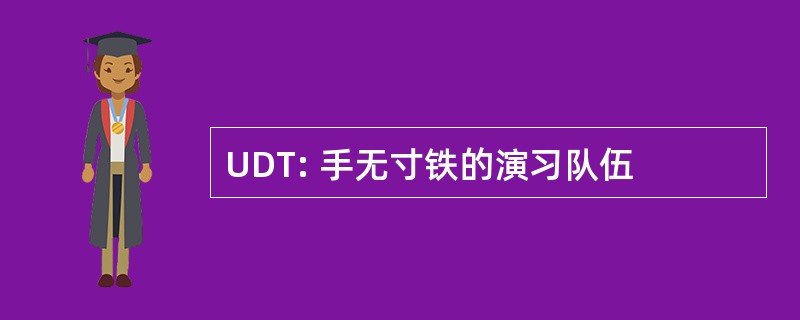 UDT: 手无寸铁的演习队伍